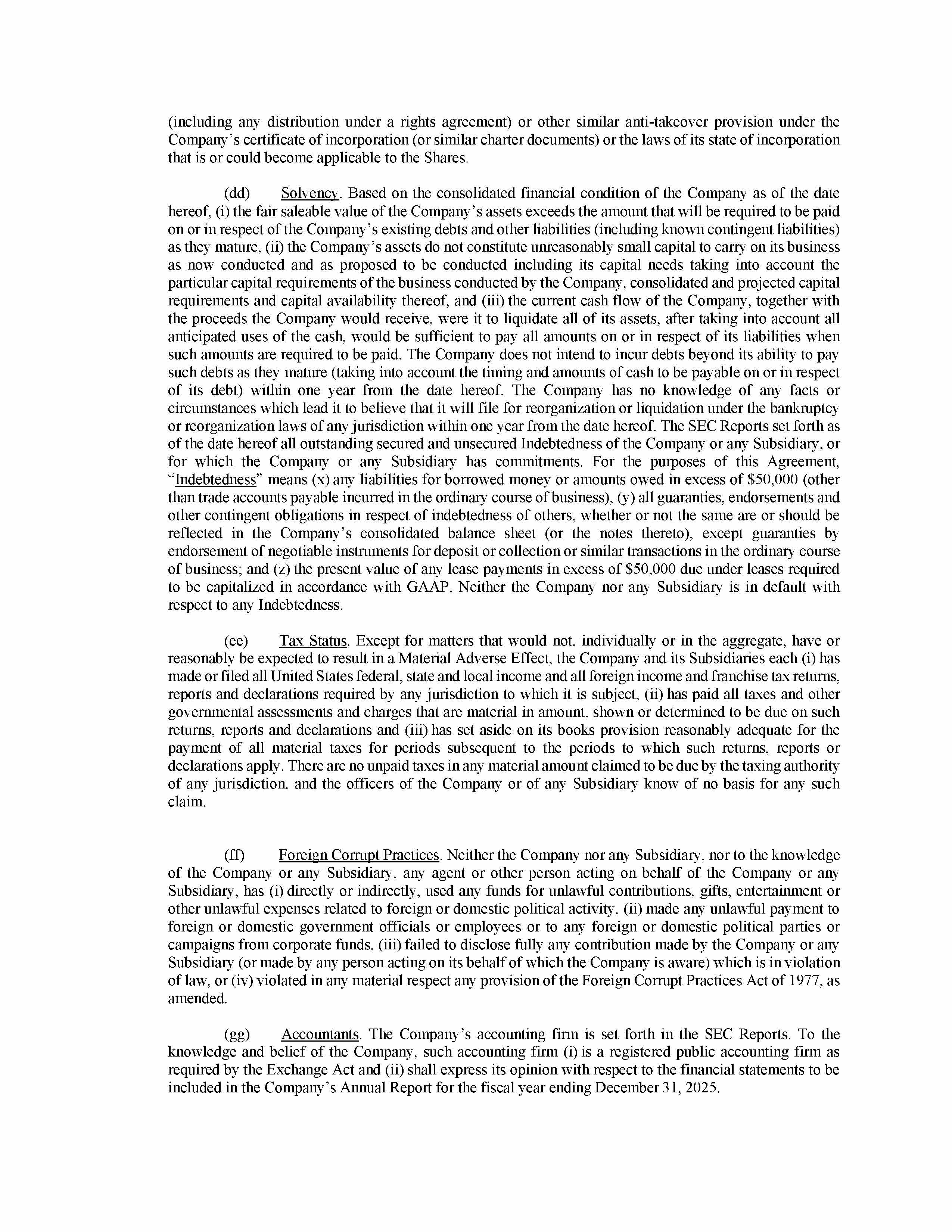 (including any distribution under a rights agreement) or other similar anti-takeover provision under the Company's certificate of incorporation (or similar charter documents) or the laws of its state of incorporation that is or could become applicable to the Shares.

(dd) Solvency. Based on the consolidated financial condition of the Company as of the date hereof, (i) the fair saleable value of the Company's assets exceeds the amount that will be required to be paid on or in respect of the Company's existing debts and other liabilities (including known contingent liabilities) as they mature, (ii) the Company's assets do not constitute unreasonably small capital to carry on its business as now conducted and as proposed to be conducted including its capital needs taking into account the particular capital requirements of the business conducted by the Company, consolidated and projected capital requirements and capital availability thereof, and (iii) the current cash flow of the Company, together with the proceeds the Company would receive, were it to liquidate all of its assets, after taking into account all anticipated uses of the cash, would be sufficient to pay all amounts on or in respect of its liabilities when such amounts are required to be paid. The Company does not intend to incur debts beyond its ability to pay such debts as they mature (taking into account the timing and amounts of cash to be payable on or in respect of its debt) within one year from the date hereof. The Company has no knowledge of any facts or circumstances which lead it to believe that it will file for reorganization or liquidation under the bankruptcy or reorganization laws of any jurisdiction within one year from the date hereof. The SEC Reports set forth as of the date hereof all outstanding secured and unsecured Indebtedness of the Company or any Subsidiary, or for which the Company or any Subsidiary has commitments. For the purposes of this Agreement, "Indebtedness" means (x) any liabilities for borrowed money or amounts owed in excess of $50,000 (other than trade accounts payable incurred in the ordinary course of business), (y) all guaranties, endorsements and other contingent obligations in respect of indebtedness of others, whether or not the same are or should be reflected in the Company's consolidated balance sheet (or the notes thereto), except guaranties by endorsement of negotiable instruments for deposit or collection or similar transactions in the ordinary course of business; and (z) the present value of any lease payments in excess of $50,000 due under leases required to be capitalized in accordance with GAAP. Neither the Company nor any Subsidiary is in default with respect to any Indebtedness.

(ee) Tax Status. Except for matters that would not, individually or in the aggregate, have or reasonably be expected to result in a Material Adverse Effect, the Company and its Subsidiaries each (i) has made or filed all United States federal, state and local income and all foreign income and franchise tax returns, reports and declarations required by any jurisdiction to which it is subject, (ii) has paid all taxes and other governmental assessments and charges that are material in amount, shown or determined to be due on such returns, reports and declarations and (iii) has set aside on its books provision reasonably adequate for the payment of all material taxes for periods subsequent to the periods to which such returns, reports or declarations apply. There are no unpaid taxes in any material amount claimed to be due by the taxing authority of any jurisdiction, and the officers of the Company or of any Subsidiary know of no basis for any such claim.

(ff) Foreign Corrupt Practices. Neither the Company nor any Subsidiary, nor to the knowledge of the Company or any Subsidiary, any agent or other person acting on behalf of the Company or any Subsidiary, has (i) directly or indirectly, used any funds for unlawful contributions, gifts, entertainment or other unlawful expenses related to foreign or domestic political activity, (ii) made any unlawful payment to foreign or domestic government officials or employees or to any foreign or domestic political parties or campaigns from corporate funds, (iii) failed to disclose fully any contribution made by the Company or any Subsidiary (or made by any person acting on its behalf of which the Company is aware) which is in violation of law, or (iv) violated in any material respect any provision of the Foreign Corrupt Practices Act of 1977, as amended.

(gg) Accountants. The Company's accounting firm is set forth in the SEC Reports. To the knowledge and belief of the Company, such accounting firm (i) is a registered public accounting firm as required by the Exchange Act and (ii) shall express its opinion with respect to the financial statements to be included in the Company's Annual Report for the fiscal year ending December 31, 2025.